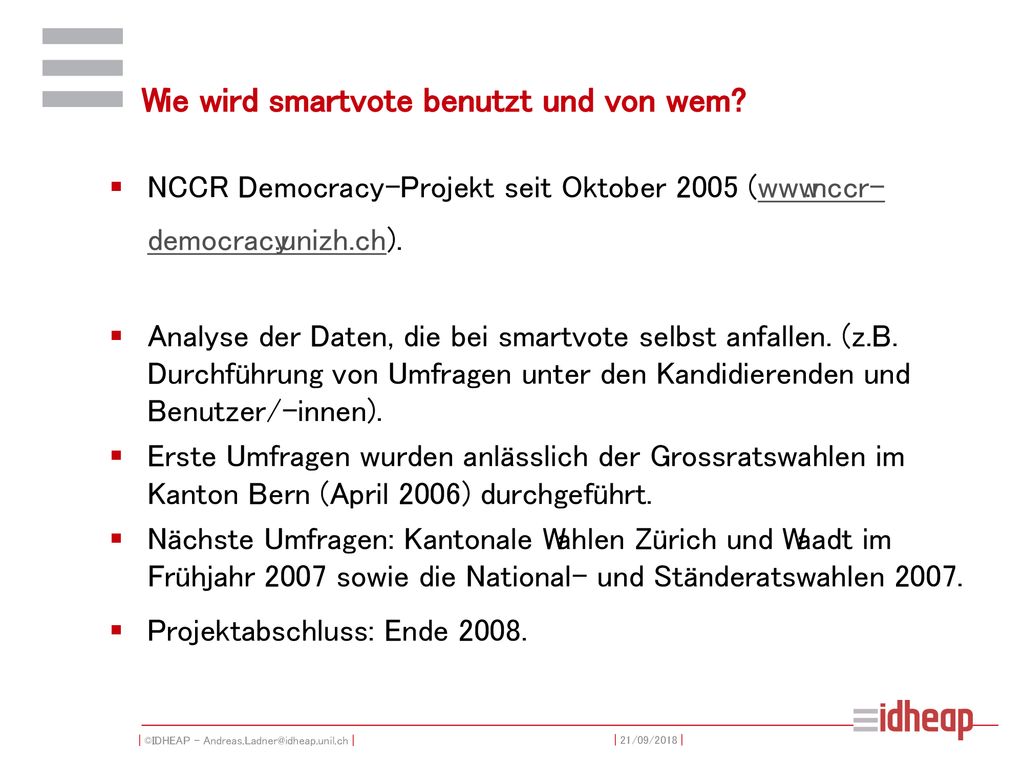 Wie wird smartvote benutzt und von wem?

▪ NCCR Democracy-Projekt seit Oktober 2005 (www.nccr-democracy.unizh.ch).

▪ Analyse der Daten, die bei smartvote selbst anfallen. (z.B. Durchführung von Umfragen unter den Kandidierenden und Benutzer/-innen).

▪ Erste Umfragen wurden anlässlich der Grossratswahlen im Kanton Bern (April 2006) durchgeführt.

▪ Nächste Umfragen: Kantonale Wahlen Zürich und Waadt im Frühjahr 2007 sowie die National- und Ständeratswahlen 2007.

▪ Projektabschluss: Ende 2008.

| ©IDHEAP - Andreas.Ladner@idheap.unil.ch | | 21/09/2018 |

idheap